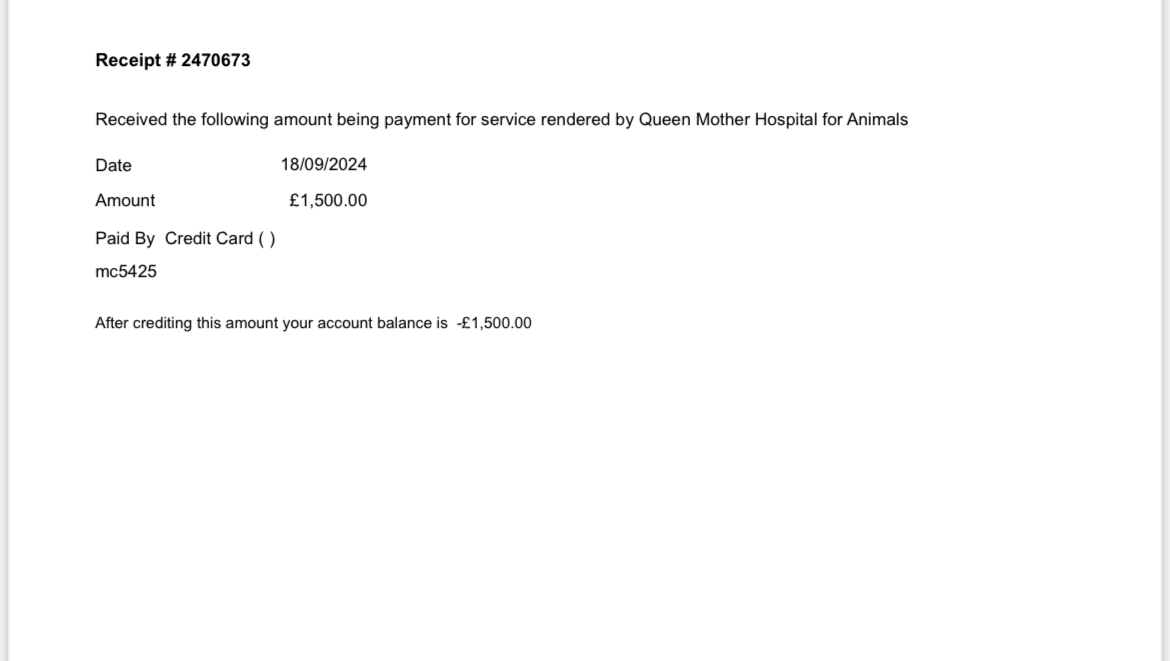 Receipt # 2470673

Received the following amount being payment for service rendered by Queen Mother Hospital for Animals

Date 18/09/2024

Amount £1,500.00

Paid By Credit Card ( )

mc5425

After crediting this amount your account balance is -£1,500.00